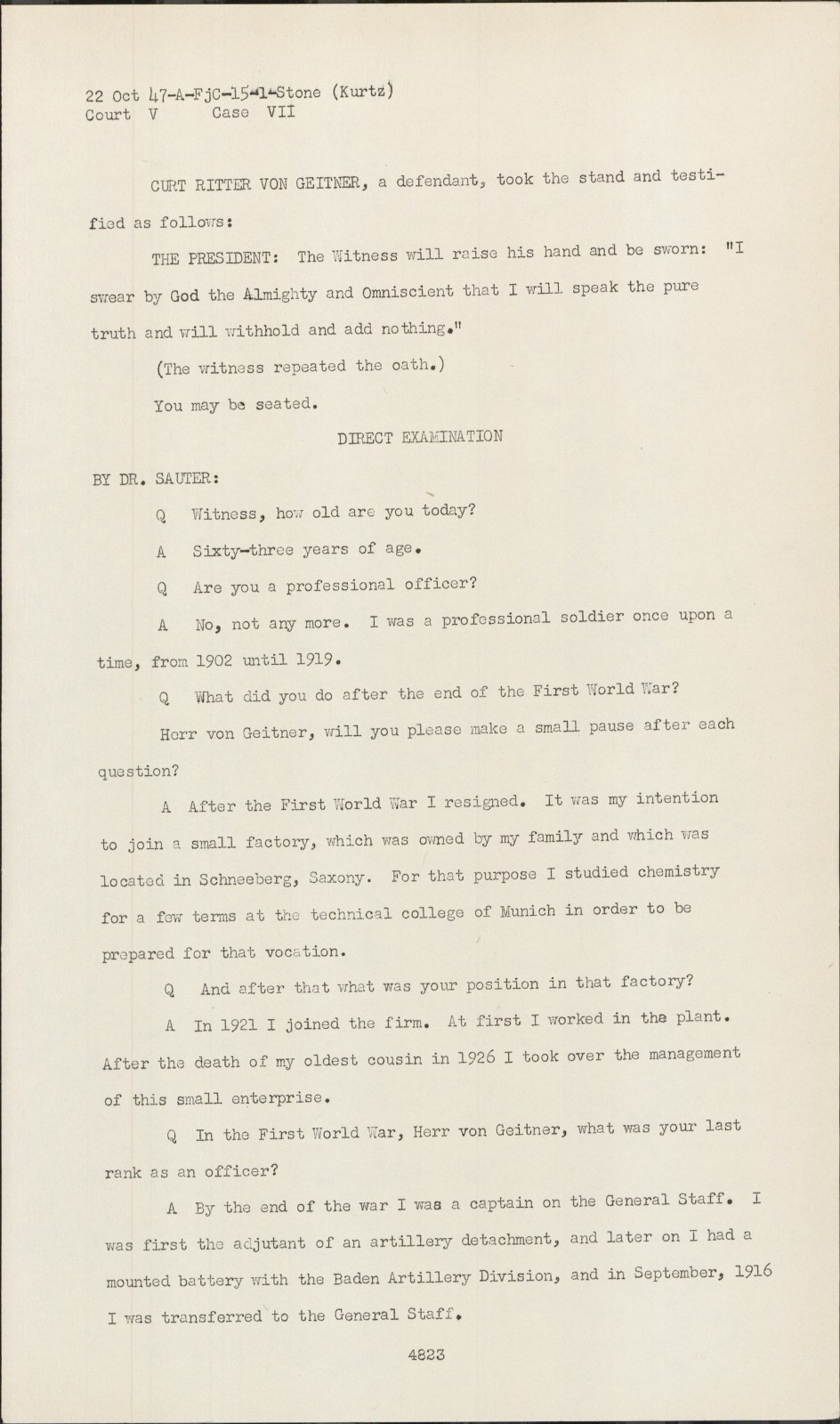 22 Oct 47-A-FjC-15-1-Stone (Kurtz)
Court V     Case VII

CURT RITTER VON GEITNER, a defendant, took the stand and testified as follows:

THE PRESIDENT: The Witness will raise his hand and be sworn: "I swear by God the Almighty and Omniscient that I will speak the pure truth and will withhold and add nothing."

(The witness repeated the oath.)

You may be seated.

DIRECT EXAMINATION

BY DR. SAUTER:

Q Witness, how old are you today?

A Sixty-three years of age.

Q Are you a professional officer?

A No, not any more. I was a professional soldier once upon a time, from 1902 until 1919.

Q What did you do after the end of the First World War?

Herr von Geitner, will you please make a small pause after each question?

A After the First World War I resigned. It was my intention to join a small factory, which was owned by my family and which was located in Schneeberg, Saxony. For that purpose I studied chemistry for a few terms at the technical college of Munich in order to be prepared for that vocation.

Q And after that what was your position in that factory?

A In 1921 I joined the firm. At first I worked in the plant. After the death of my oldest cousin in 1926 I took over the management of this small enterprise.

Q In the First World War, Herr von Geitner, what was your last rank as an officer?

A By the end of the war I was a captain on the General Staff. I was first the adjutant of an artillery detachment, and later on I had a mounted battery with the Baden Artillery Division, and in September, 1916 I was transferred to the General Staff.

4823